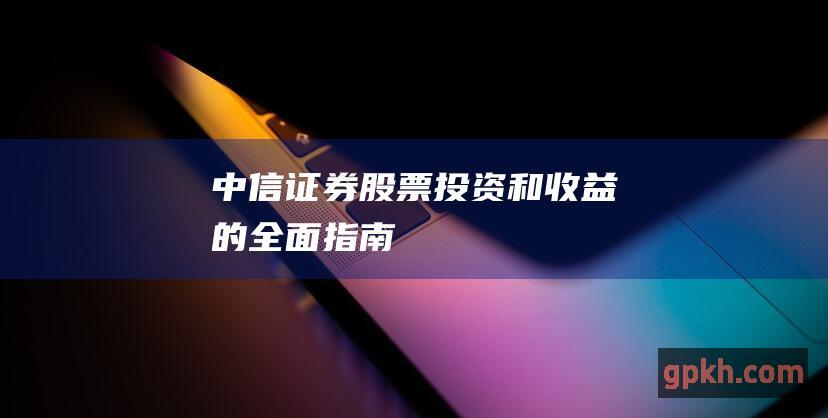 中信证券股票投资和收益的全面指南

gpkh.com